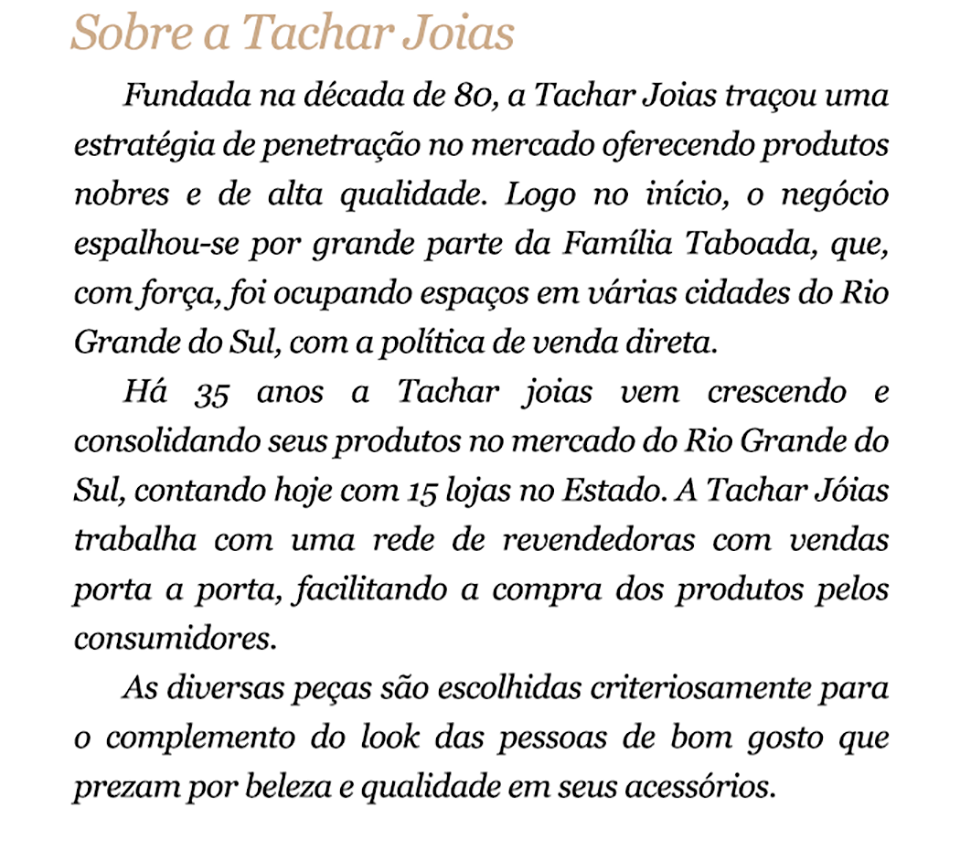 Sobre a Tachar Joias

Fundada na década de 80, a Tachar Joias traçou uma estratégia de penetração no mercado oferecendo produtos nobres e de alta qualidade. Logo no início, o negócio espalhou-se por grande parte da Família Taboada, que, com força, foi ocupando espaços em várias cidades do Rio Grande do Sul, com a política de venda direta.

Há 35 anos a Tachar joias vem crescendo e consolidando seus produtos no mercado do Rio Grande do Sul, contando hoje com 15 lojas no Estado. A Tachar Jóias trabalha com uma rede de revendedoras com vendas porta a porta, facilitando a compra dos produtos pelos consumidores.

As diversas peças são escolhidas criteriosamente para o complemento do look das pessoas de bom gosto que prezam por beleza e qualidade em seus acessórios.